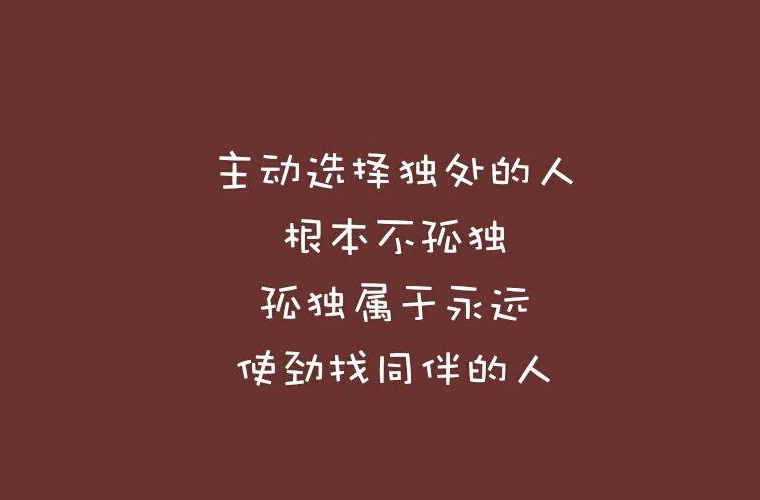 主动选择独处的人
根本不孤独
孤独属于永远
使劲找同伴的人